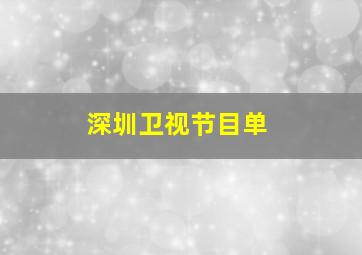 深圳卫视节目单